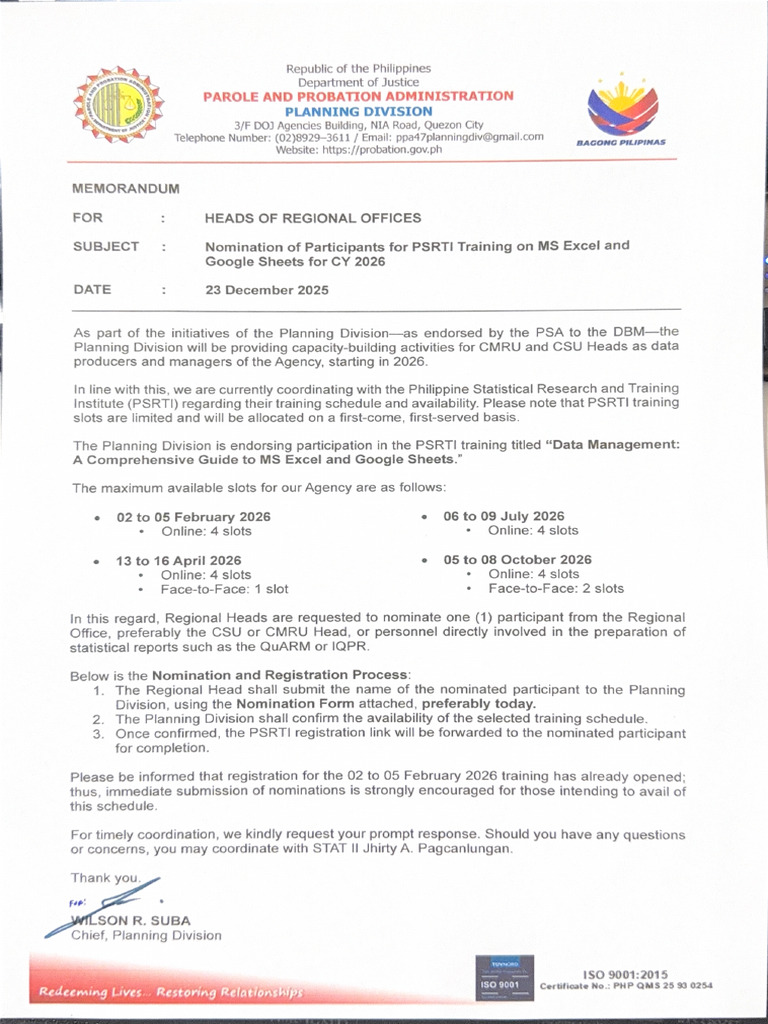 Republic of the Philippines
Department of Justice
PAROLE AND PROBATION ADMINISTRATION
PLANNING DIVISION
3/F DOJ Agencies Building, NIA Road, Quezon City
Telephone Number: (02)8929–3611 / Email: ppa47planningdiv@gmail.com
Website: https://probation.gov.ph

BAGONG PILIPINAS

MEMORANDUM

FOR : HEADS OF REGIONAL OFFICES

SUBJECT : Nomination of Participants for PSRTI Training on MS Excel and Google Sheets for CY 2026

DATE : 23 December 2025

As part of the initiatives of the Planning Division—as endorsed by the PSA to the DBM—the Planning Division will be providing capacity-building activities for CMRU and CSU Heads as data producers and managers of the Agency, starting in 2026.

In line with this, we are currently coordinating with the Philippine Statistical Research and Training Institute (PSRTI) regarding their training schedule and availability. Please note that PSRTI training slots are limited and will be allocated on a first-come, first-served basis.

The Planning Division is endorsing participation in the PSRTI training titled "Data Management: A Comprehensive Guide to MS Excel and Google Sheets."

The maximum available slots for our Agency are as follows:

• 02 to 05 February 2026
 • Online: 4 slots
• 13 to 16 April 2026
 • Online: 4 slots
 • Face-to-Face: 1 slot

• 06 to 09 July 2026
 • Online: 4 slots
• 05 to 08 October 2026
 • Online: 4 slots
 • Face-to-Face: 2 slots

In this regard, Regional Heads are requested to nominate one (1) participant from the Regional Office, preferably the CSU or CMRU Head, or personnel directly involved in the preparation of statistical reports such as the QuARM or IQPR.

Below is the Nomination and Registration Process:
1. The Regional Head shall submit the name of the nominated participant to the Planning Division, using the Nomination Form attached, preferably today.
2. The Planning Division shall confirm the availability of the selected training schedule.
3. Once confirmed, the PSRTI registration link will be forwarded to the nominated participant for completion.

Please be informed that registration for the 02 to 05 February 2026 training has already opened; thus, immediate submission of nominations is strongly encouraged for those intending to avail of this schedule.

For timely coordination, we kindly request your prompt response. Should you have any questions or concerns, you may coordinate with STAT II Jhirty A. Pagcanlungan.

Thank you.

For:
WILSON R. SUBA
Chief, Planning Division

Redeeming Lives... Restoring Relationships

ISO 9001
ISO 9001:2015
Certificate No.: PHP QMS 25 93 0254